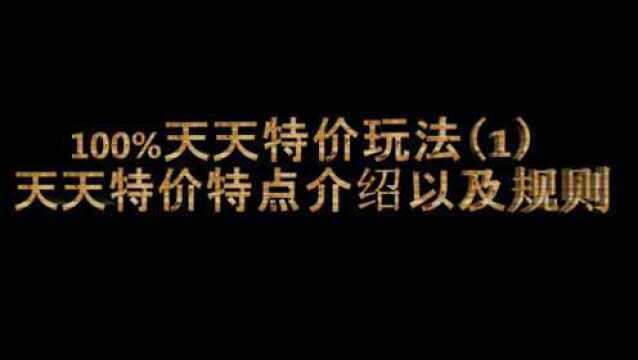 100%天天特价玩法（1）
天天特价特点介绍以及规则